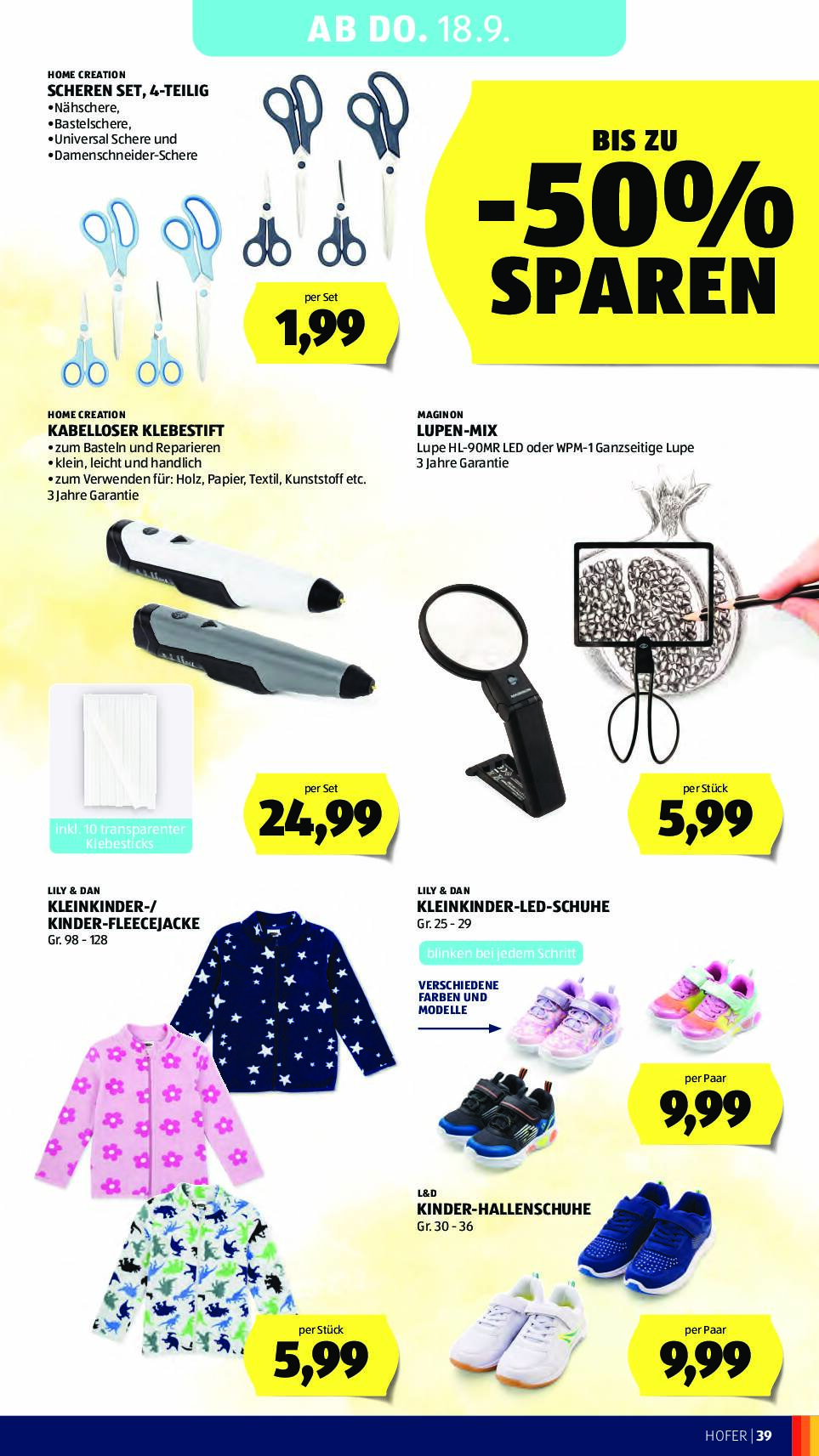 AB DO. 18.9.

HOME CREATION
SCHEREN SET, 4-TEILIG
•Nähschere,
•Bastelschere,
•Universal Schere und
•Damenschneider-Schere

per Set
1,99

BIS ZU
-50%
SPAREN

HOME CREATION
KABELLOSER KLEBESTIFT
•zum Basteln und Reparieren
•klein, leicht und handlich
•zum Verwenden für: Holz, Papier, Textil, Kunststoff etc.
3 Jahre Garantie

inkl. 10 transparenter Klebesticks

per Set
24,99

MAGINON
LUPEN-MIX
Lupe HL-90MR LED oder WPM-1 Ganzseitige Lupe
3 Jahre Garantie

per Stück
5,99

LILY & DAN
KLEINKINDER-/
KINDER-FLEECEJACKE
Gr. 98 - 128

per Stück
5,99

LILY & DAN
KLEINKINDER-LED-SCHUHE
Gr. 25 - 29

blinken bei jedem Schritt

VERSCHIEDENE FARBEN UND MODELLE

per Paar
9,99

L&D
KINDER-HALLENSCHUHE
Gr. 30 - 36

per Paar
9,99

HOFER | 39